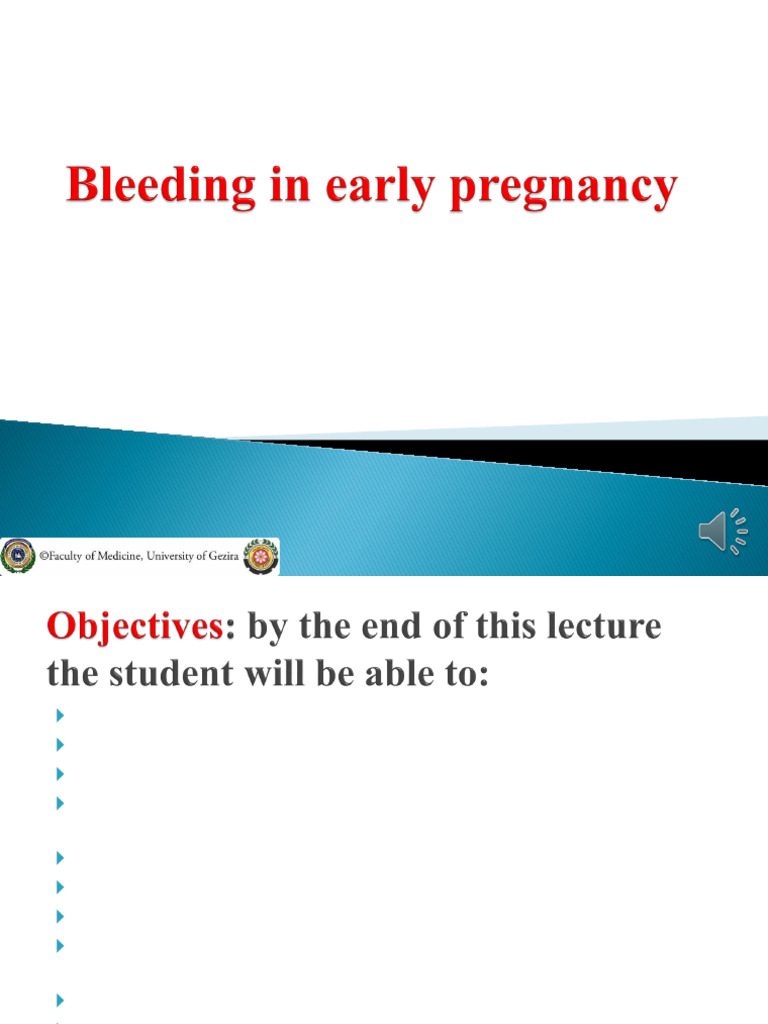 Bleeding in early pregnancy

©Faculty of Medicine, University of Gezira

Objectives: by the end of this lecture the student will be able to: